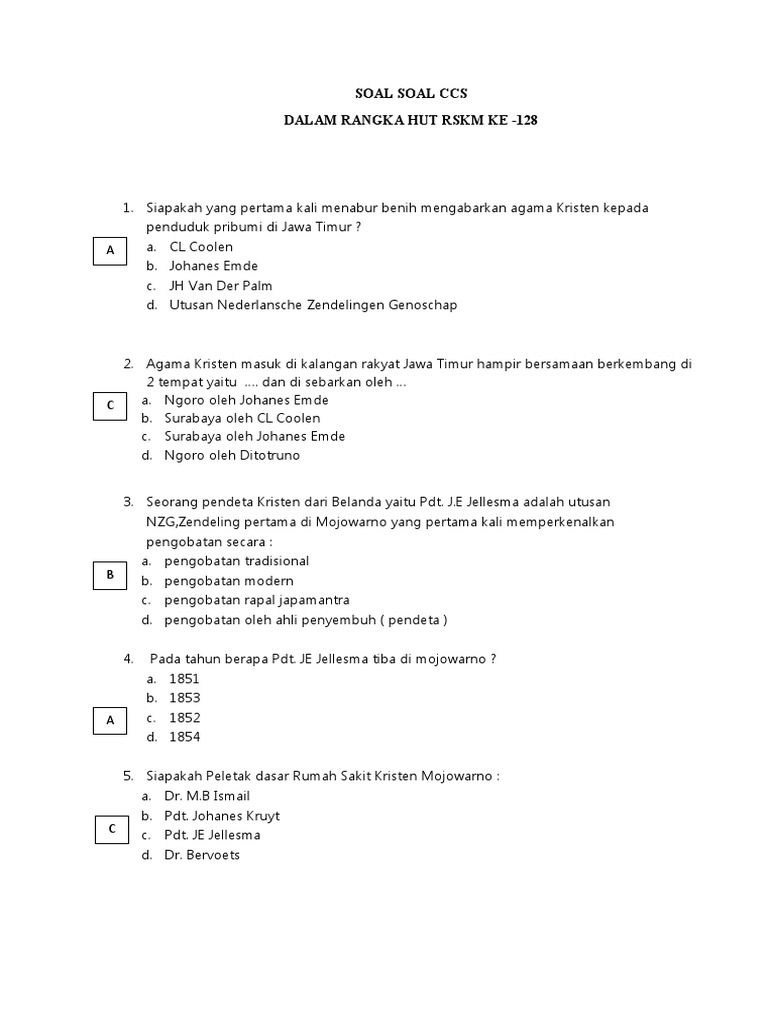 SOAL SOAL CCS

DALAM RANGKA HUT RSKM KE -128

1. Siapakah yang pertama kali menabur benih mengabarkan agama Kristen kepada penduduk pribumi di Jawa Timur ?

A

a. CL Coolen
b. Johanes Emde
c. JH Van Der Palm
d. Utusan Nederlansche Zendelingen Genoschap

2. Agama Kristen masuk di kalangan rakyat Jawa Timur hampir bersamaan berkembang di 2 tempat yaitu .... dan di sebarkan oleh ...

C

a. Ngoro oleh Johanes Emde
b. Surabaya oleh CL Coolen
c. Surabaya oleh Johanes Emde
d. Ngoro oleh Ditotruno

3. Seorang pendeta Kristen dari Belanda yaitu Pdt. J.E Jellesma adalah utusan NZG,Zendeling pertama di Mojowarno yang pertama kali memperkenalkan pengobatan secara :

B

a. pengobatan tradisional
b. pengobatan modern
c. pengobatan rapal japamantra
d. pengobatan oleh ahli penyembuh ( pendeta )

4. Pada tahun berapa Pdt. JE Jellesma tiba di mojowarno ?

A

a. 1851
b. 1853
c. 1852
d. 1854

5. Siapakah Peletak dasar Rumah Sakit Kristen Mojowarno :

C

a. Dr. M.B Ismail
b. Pdt. Johanes Kruyt
c. Pdt. JE Jellesma
d. Dr. Bervoets